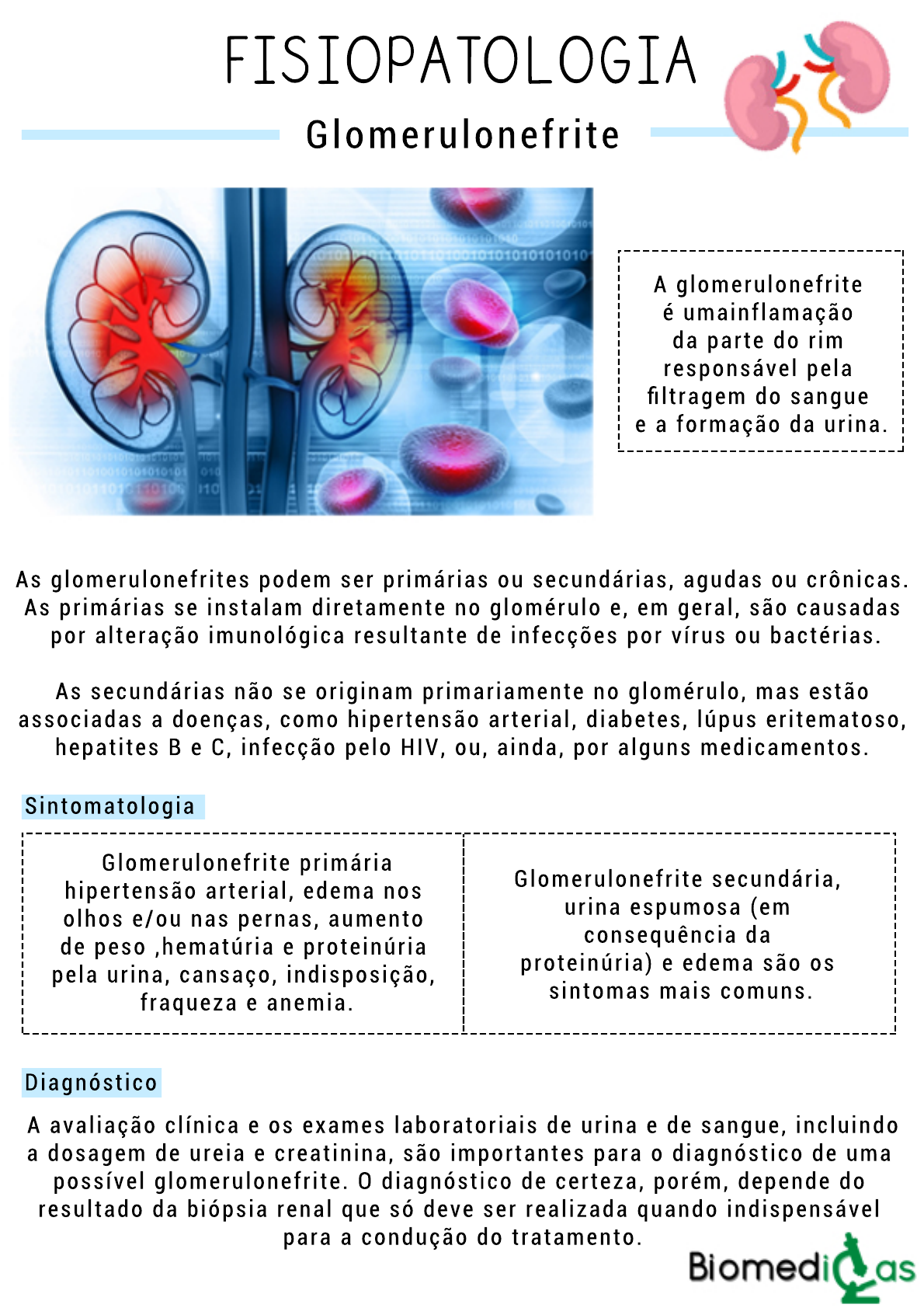 FISIOPATOLOGIA

Glomerulonefrite

A glomerulonefrite é umainflamação da parte do rim responsável pela filtragem do sangue e a formação da urina.

As glomerulonefrites podem ser primárias ou secundárias, agudas ou crônicas. As primárias se instalam diretamente no glomérulo e, em geral, são causadas por alteração imunológica resultante de infecções por vírus ou bactérias.

As secundárias não se originam primariamente no glomérulo, mas estão associadas a doenças, como hipertensão arterial, diabetes, lúpus eritematoso, hepatites B e C, infecção pelo HIV, ou, ainda, por alguns medicamentos.

Sintomatologia

Glomerulonefrite primária hipertensão arterial, edema nos olhos e/ou nas pernas, aumento de peso ,hematúria e proteinúria pela urina, cansaço, indisposição, fraqueza e anemia.

Glomerulonefrite secundária, urina espumosa (em consequência da proteinúria) e edema são os sintomas mais comuns.

Diagnóstico

A avaliação clínica e os exames laboratoriais de urina e de sangue, incluindo a dosagem de ureia e creatinina, são importantes para o diagnóstico de uma possível glomerulonefrite. O diagnóstico de certeza, porém, depende do resultado da biópsia renal que só deve ser realizada quando indispensável para a condução do tratamento.

Biomedicas